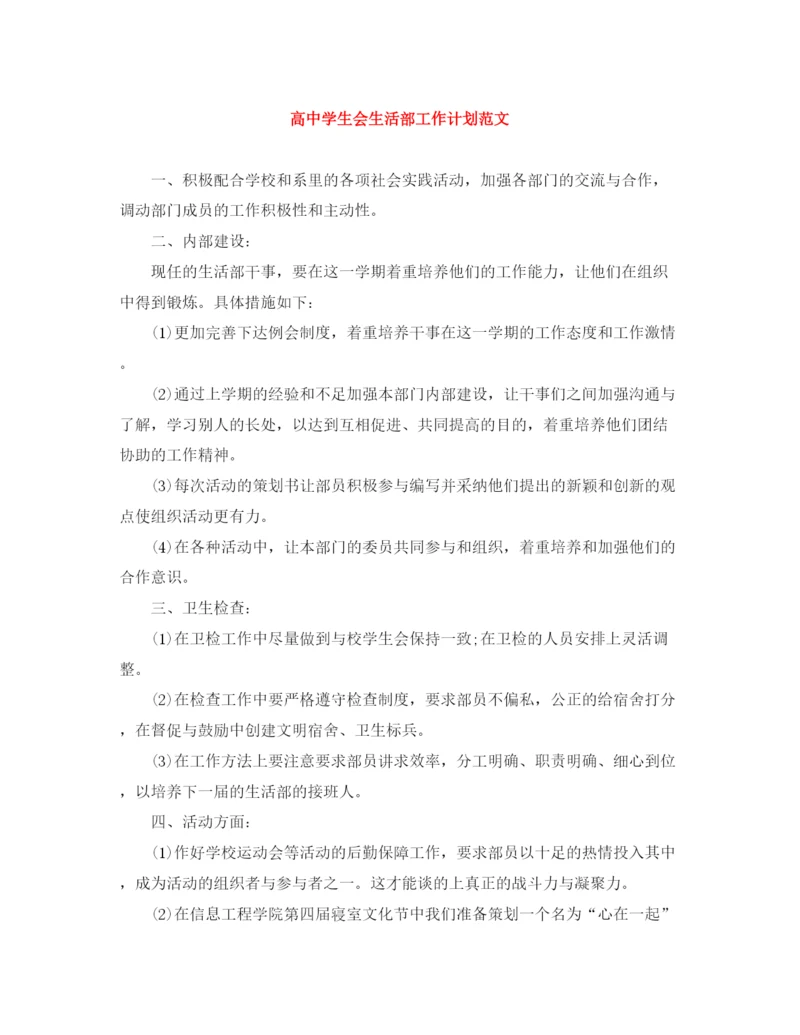 高中学生会生活部工作计划范文

一、积极配合学校和系里的各项社会实践活动，加强各部门的交流与合作，调动部门成员的工作积极性和主动性。

二、内部建设：

现任的生活部干事，要在这一学期着重培养他们的工作能力，让他们在组织中得到锻炼。具体措施如下：

⑴更加完善下达例会制度，着重培养干事在这一学期的工作态度和工作激情。

⑵通过上学期的经验和不足加强本部门内部建设，让干事们之间加强沟通与了解，学习别人的长处，以达到互相促进、共同提高的目的，着重培养他们团结协助的工作精神。

⑶每次活动的策划书让部员积极参与编写并采纳他们提出的新颖和创新的观点使组织活动更有力。

⑷在各种活动中，让本部门的委员共同参与和组织，着重培养和加强他们的合作意识。

三、卫生检查：

⑴在卫检工作中尽量做到与校学生会保持一致;在卫检的人员安排上灵活调整。

⑵在检查工作中要严格遵守检查制度，要求部员不偏私，公正的给宿舍打分，在督促与鼓励中创建文明宿舍、卫生标兵。

⑶在工作方法上要注意要求部员讲求效率，分工明确、职责明确、细心到位，以培养下一届的生活部的接班人。

四、活动方面：

⑴作好学校运动会等活动的后勤保障工作，要求部员以十足的热情投入其中，成为活动的组织者与参与者之一。这才能谈的上真正的战斗力与凝聚力。

⑵在信息工程学院第四届寝室文化节中我们准备策划一个名为“心在一起”